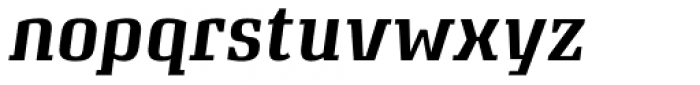 nopqrstuvwxyz